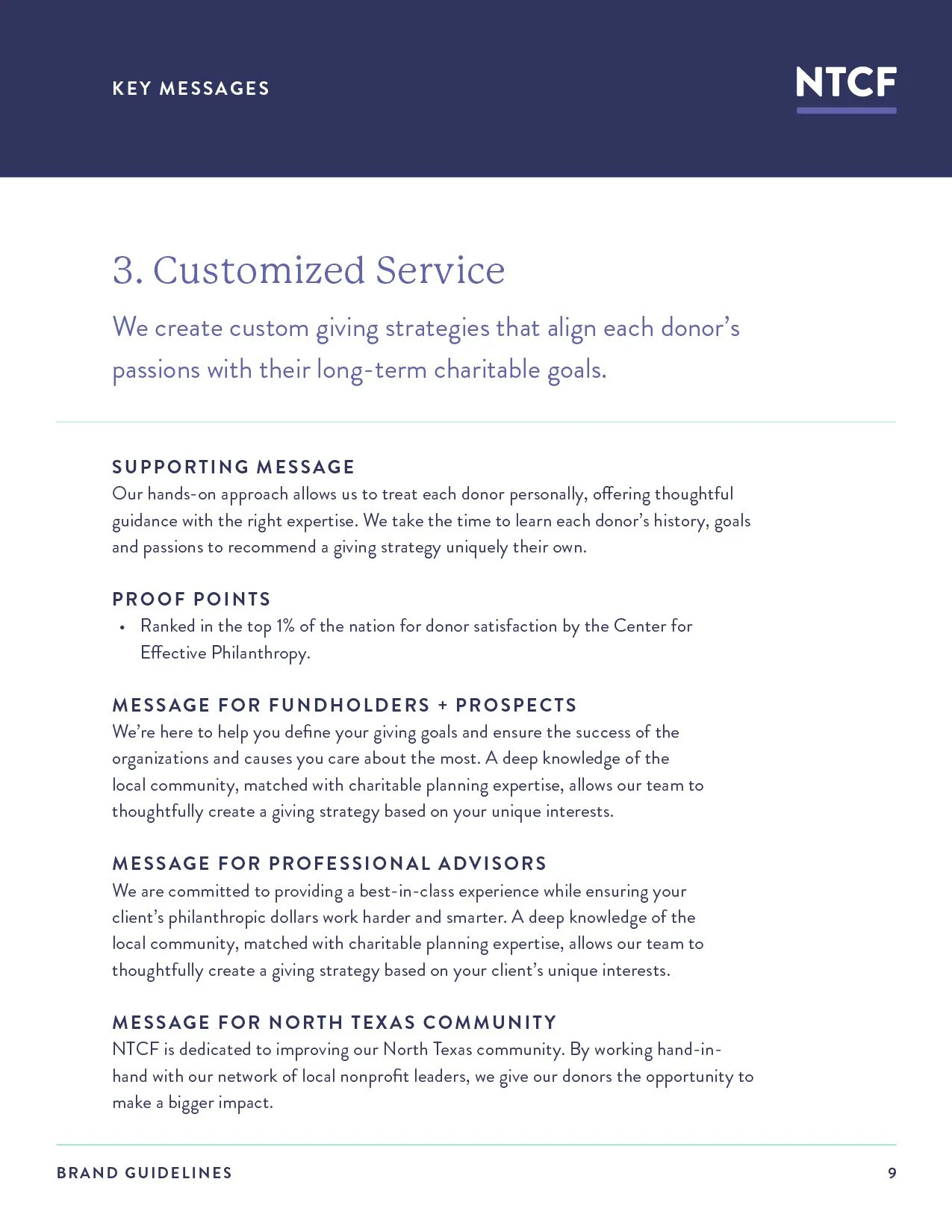 KEY MESSAGES

NTCF

3. Customized Service

We create custom giving strategies that align each donor's passions with their long-term charitable goals.

SUPPORTING MESSAGE
Our hands-on approach allows us to treat each donor personally, offering thoughtful guidance with the right expertise. We take the time to learn each donor's history, goals and passions to recommend a giving strategy uniquely their own.

PROOF POINTS
• Ranked in the top 1% of the nation for donor satisfaction by the Center for Effective Philanthropy.

MESSAGE FOR FUNDHOLDERS + PROSPECTS
We're here to help you define your giving goals and ensure the success of the organizations and causes you care about the most. A deep knowledge of the local community, matched with charitable planning expertise, allows our team to thoughtfully create a giving strategy based on your unique interests.

MESSAGE FOR PROFESSIONAL ADVISORS
We are committed to providing a best-in-class experience while ensuring your client's philanthropic dollars work harder and smarter. A deep knowledge of the local community, matched with charitable planning expertise, allows our team to thoughtfully create a giving strategy based on your client's unique interests.

MESSAGE FOR NORTH TEXAS COMMUNITY
NTCF is dedicated to improving our North Texas community. By working hand-in-hand with our network of local nonprofit leaders, we give our donors the opportunity to make a bigger impact.

BRAND GUIDELINES

9